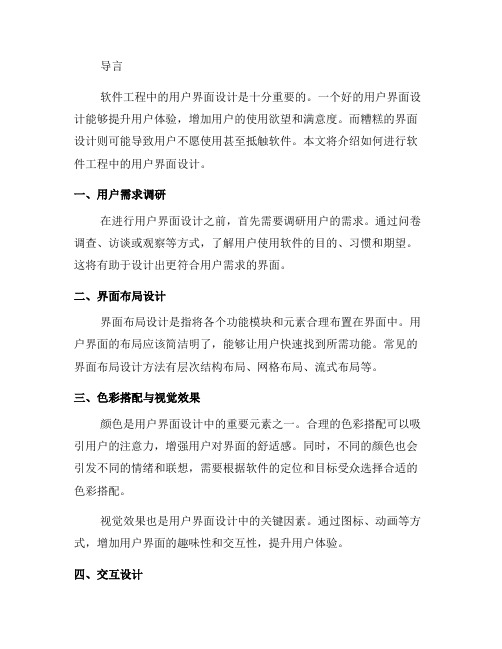 导言

软件工程中的用户界面设计是十分重要的。一个好的用户界面设计能够提升用户体验，增加用户的使用欲望和满意度。而糟糕的界面设计则可能导致用户不愿使用甚至抵触软件。本文将介绍如何进行软件工程中的用户界面设计。

一、用户需求调研

在进行用户界面设计之前，首先需要调研用户的需求。通过问卷调查、访谈或观察等方式，了解用户使用软件的目的、习惯和期望。这将有助于设计出更符合用户需求的界面。

二、界面布局设计

界面布局设计是指将各个功能模块和元素合理布置在界面中。用户界面的布局应该简洁明了，能够让用户快速找到所需功能。常见的界面布局设计方法有层次结构布局、网格布局、流式布局等。

三、色彩搭配与视觉效果

颜色是用户界面设计中的重要元素之一。合理的色彩搭配可以吸引用户的注意力，增强用户对界面的舒适感。同时，不同的颜色也会引发不同的情绪和联想，需要根据软件的定位和目标受众选择合适的色彩搭配。

视觉效果也是用户界面设计中的关键因素。通过图标、动画等方式，增加用户界面的趣味性和交互性，提升用户体验。

四、交互设计